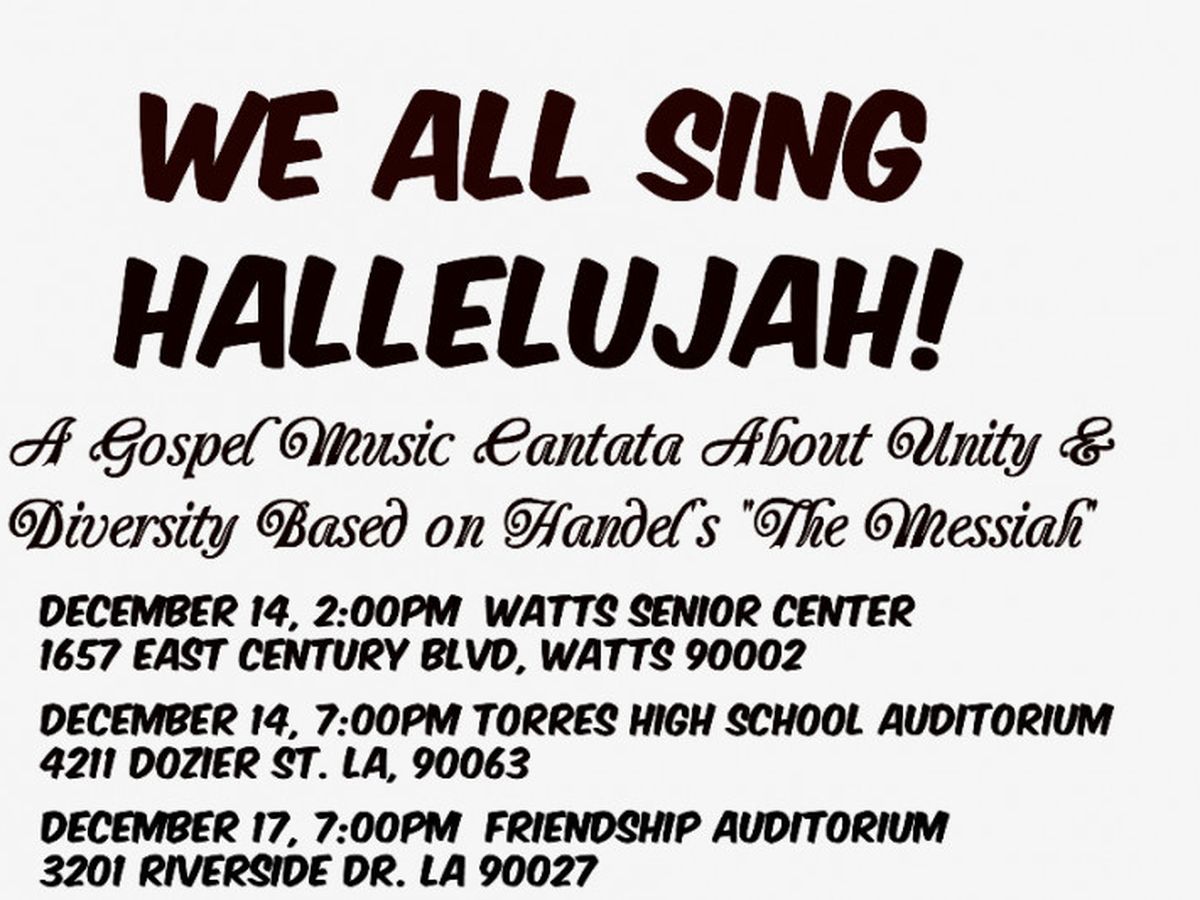 WE ALL SING
HALLELUJAH!

A Gospel Music Cantata About Unity & Diversity Based on Handel's "The Messiah"

DECEMBER 14, 2:00PM WATTS SENIOR CENTER
1657 EAST CENTURY BLVD, WATTS 90002

DECEMBER 14, 7:00PM TORRES HIGH SCHOOL AUDITORIUM
4211 DOZIER ST. LA, 90063

DECEMBER 17, 7:00PM FRIENDSHIP AUDITORIUM
3201 RIVERSIDE DR. LA 90027